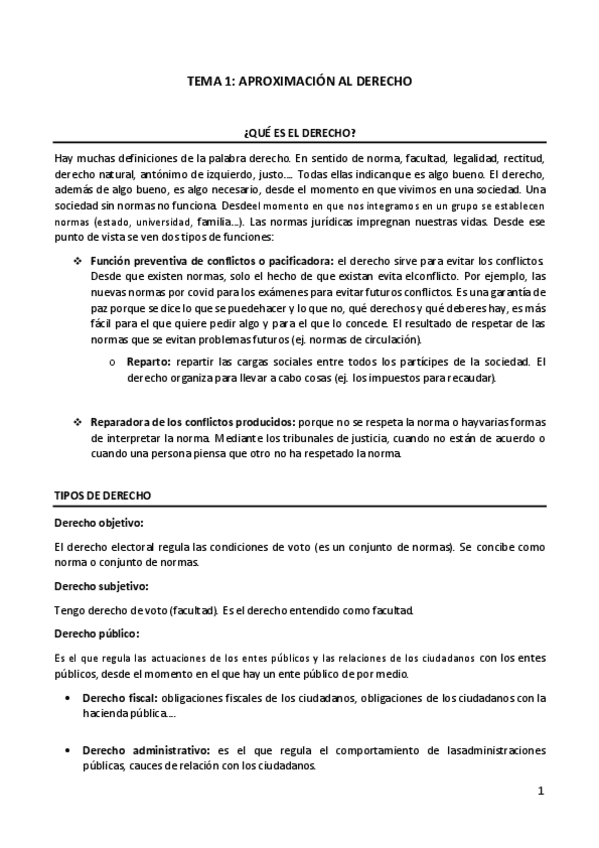 TEMA 1: APROXIMACIÓN AL DERECHO

¿QUÉ ES EL DERECHO?

Hay muchas definiciones de la palabra derecho. En sentido de norma, facultad, legalidad, rectitud, derecho natural, antónimo de izquierdo, justo…. Todas ellas indicanque es algo bueno. El derecho, además de algo bueno, es algo necesario, desde el momento en que vivimos en una sociedad. Una sociedad sin normas no funciona. Desdeel momento en que nos integramos en un grupo se establecen normas (estado, universidad, familia…). Las normas jurídicas impregnan nuestras vidas. Desde ese punto de vista se ven dos tipos de funciones:

❖ Función preventiva de conflictos o pacificadora: el derecho sirve para evitar los conflictos. Desde que existen normas, solo el hecho de que existan evita elconflicto. Por ejemplo, las nuevas normas por covid para los exámenes para evitar futuros conflictos. Es una garantía de paz porque se dice lo que se puedehacer y lo que no, qué derechos y qué deberes hay, es más fácil para el que quiere pedir algo y para el que lo concede. El resultado de respetar de las normas que se evitan problemas futuros (ej. normas de circulación).

o Reparto: repartir las cargas sociales entre todos los partícipes de la sociedad. El derecho organiza para llevar a cabo cosas (ej. los impuestos para recaudar).

❖ Reparadora de los conflictos producidos: porque no se respeta la norma o hayvarias formas de interpretar la norma. Mediante los tribunales de justicia, cuando no están de acuerdo o cuando una persona piensa que otro no ha respetado la norma.

TIPOS DE DERECHO

Derecho objetivo:

El derecho electoral regula las condiciones de voto (es un conjunto de normas). Se concibe como norma o conjunto de normas.

Derecho subjetivo:

Tengo derecho de voto (facultad). Es el derecho entendido como facultad.

Derecho público:

Es el que regula las actuaciones de los entes públicos y las relaciones de los ciudadanos con los entes públicos, desde el momento en el que hay un ente público de por medio.

• Derecho fiscal: obligaciones fiscales de los ciudadanos, obligaciones de los ciudadanos con la hacienda pública….

• Derecho administrativo: es el que regula el comportamiento de lasadministraciones públicas, cauces de relación con los ciudadanos.

1